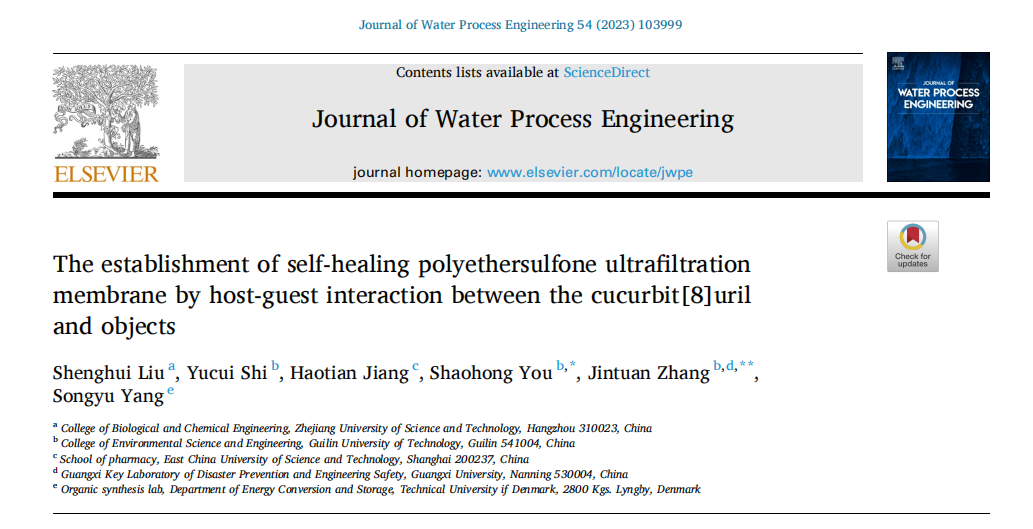 Journal of Water Process Engineering 54 (2023) 103999

ELSEVIER

Contents lists available at ScienceDirect

Journal of Water Process Engineering

journal homepage: www.elsevier.com/locate/jwpe

JOURNAL OF WATER PROCESS ENGINEERING

Check for updates

The establishment of self-healing polyethersulfone ultrafiltration membrane by host-guest interaction between the cucurbit[8]uril and objects

Shenghui Liu $^{a}$, Yucui Shi $^{b}$, Haotian Jiang $^{c}$, Shaohong You $^{b,*}$, Jintuan Zhang $^{b,d,**}$, Songyu Yang $^{e}$

$^{a}$ College of Biological and Chemical Engineering, Zhejiang University of Science and Technology, Hangzhou 310023, China
$^{b}$ College of Environmental Science and Engineering, Guilin University of Technology, Guilin 541004, China
$^{c}$ School of pharmacy, East China University of Science and Technology, Shanghai 200237, China
$^{d}$ Guangxi Key Laboratory of Disaster Prevention and Engineering Safety, Guangxi University, Nanning 530004, China
$^{e}$ Organic synthesis lab, Department of Energy Conversion and Storage, Technical University if Denmark, 2800 Kgs. Lyngby, Denmark